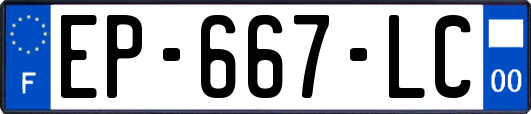 F

EP-667-LC

00